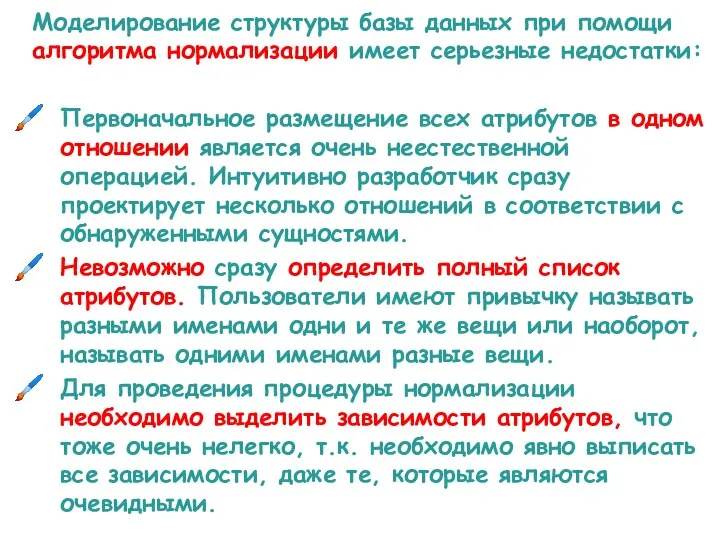 Моделирование структуры базы данных при помощи алгоритма нормализации имеет серьезные недостатки:

Первоначальное размещение всех атрибутов в одном отношении является очень неестественной операцией. Интуитивно разработчик сразу проектирует несколько отношений в соответствии с обнаруженными сущностями.

Невозможно сразу определить полный список атрибутов. Пользователи имеют привычку называть разными именами одни и те же вещи или наоборот, называть одними именами разные вещи.

Для проведения процедуры нормализации необходимо выделить зависимости атрибутов, что тоже очень нелегко, т.к. необходимо явно выписать все зависимости, даже те, которые являются очевидными.